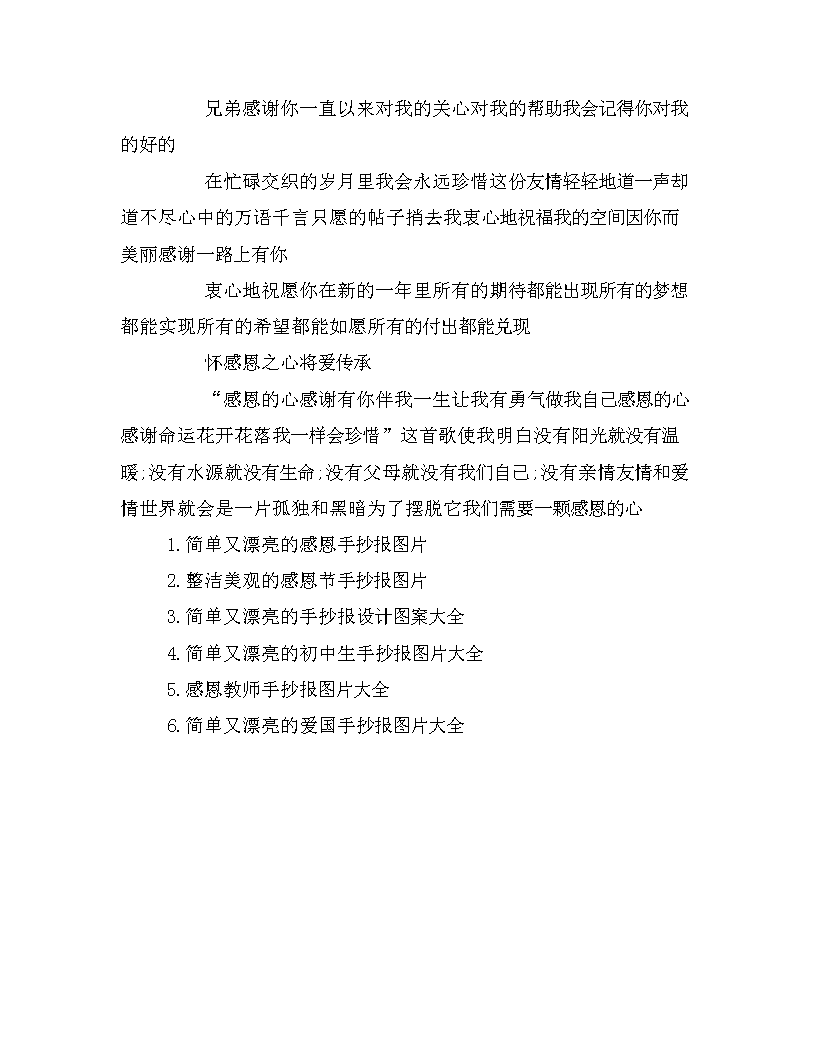 兄弟感谢你一直以来对我的关心对我的帮助我会记得你对我的好的

在忙碌交织的岁月里我会永远珍惜这份友情轻轻地道一声却道不尽心中的万语千言只愿的帖子捎去我衷心地祝福我的空间因你而美丽感谢一路上有你

衷心地祝愿你在新的一年里所有的期待都能出现所有的梦想都能实现所有的希望都能如愿所有的付出都能兑现

怀感恩之心将爱传承

“感恩的心感谢有你伴我一生让我有勇气做我自己感恩的心感谢命运花开花落我一样会珍惜”这首歌使我明白没有阳光就没有温暖;没有水源就没有生命;没有父母就没有我们自己;没有亲情友情和爱情世界就会是一片孤独和黑暗为了摆脱它我们需要一颗感恩的心

1.简单又漂亮的感恩手抄报图片

2.整洁美观的感恩节手抄报图片

3.简单又漂亮的手抄报设计图案大全

4.简单又漂亮的初中生手抄报图片大全

5.感恩教师手抄报图片大全

6.简单又漂亮的爱国手抄报图片大全